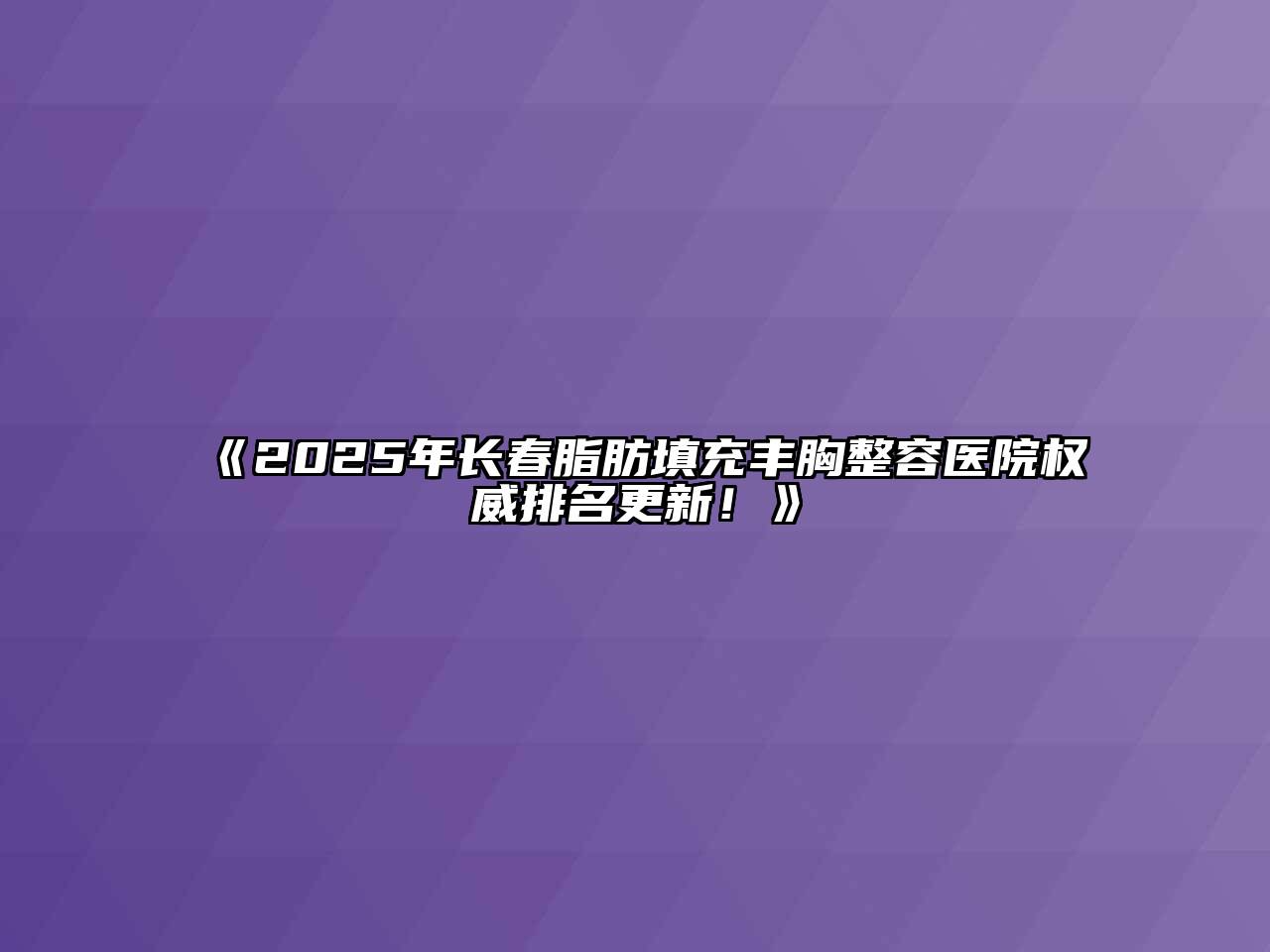 《2025年长春脂肪填充丰胸整容医院权威排名更新！》